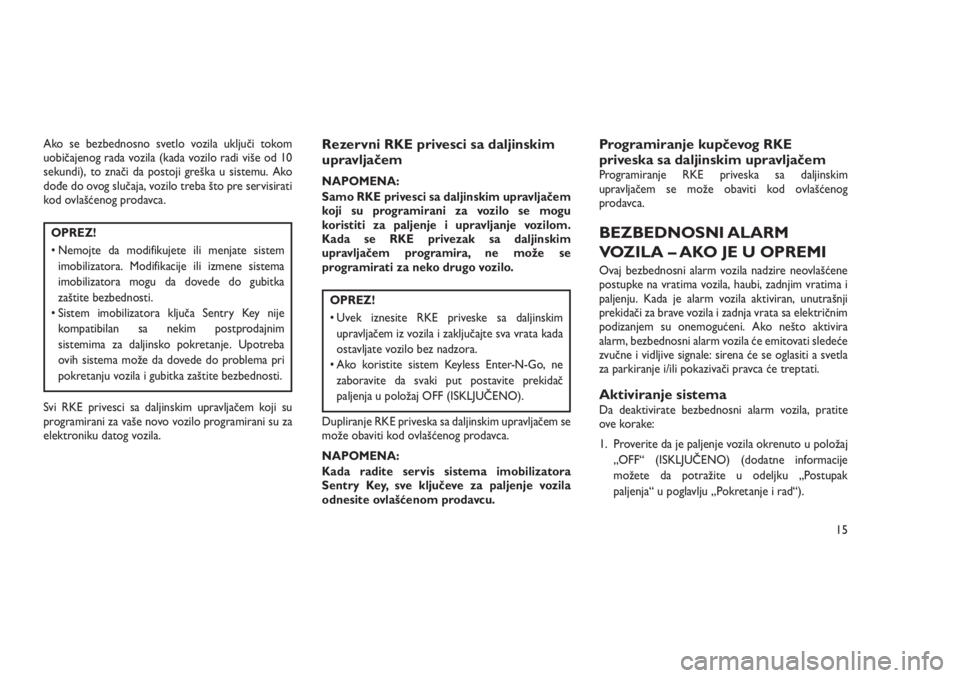 Ako se bezbednosno svetlo vozila uključi tokom uobičajenog rada vozila (kada vozilo radi više od 10 sekundi), to znači da postoji greška u sistemu. Ako dođe do ovog slučaja, vozilo treba što pre servisirati kod ovlašćenog prodavca.

OPREZ!
• Nemojte da modifikujete ili menjate sistem imobilizatora. Modifikacije ili izmene sistema imobilizatora mogu da dovede do gubitka zaštite bezbednosti.
• Sistem imobilizatora ključa Sentry Key nije kompatibilan sa nekim postprodajnim sistemima za daljinsko pokretanje. Upotreba ovih sistema može da dovede do problema pri pokretanju vozila i gubitka zaštite bezbednosti.

Svi RKE privesci sa daljinskim upravljačem koji su programirani za vaše novo vozilo programirani su za elektroniku datog vozila.

Rezervni RKE privesci sa daljinskim upravljačem

NAPOMENA:
Samo RKE privesci sa daljinskim upravljačem koji su programirani za vozilo se mogu koristiti za paljenje i upravljanje vozilom. Kada se RKE privezak sa daljinskim upravljačem programira, ne može se programirati za neko drugo vozilo.

OPREZ!
• Uvek iznesite RKE priveske sa daljinskim upravljačem iz vozila i zaključajte sva vrata kada ostavljate vozilo bez nadzora.
• Ako koristite sistem Keyless Enter-N-Go, ne zaboravite da svaki put postavite prekidač paljenja u položaj OFF (ISKLJUČENO).

Dupliranje RKE priveska sa daljinskim upravljačem se može obaviti kod ovlašćenog prodavca.

NAPOMENA:
Kada radite servis sistema imobilizatora Sentry Key, sve ključeve za paljenje vozila odnesite ovlašćenom prodavcu.

Programiranje kupčevog RKE priveska sa daljinskim upravljačem
Programiranje RKE priveska sa daljinskim upravljačem se može obaviti kod ovlašćenog prodavca.

BEZBEDNOSNI ALARM VOZILA – AKO JE U OPREMI
Ovaj bezbednosni alarm vozila nadzire neovlašćene postupke na vratima vozila, haubi, zadnjim vratima i paljenju. Kada je alarm vozila aktiviran, unutrašnji prekidači za brave vozila i zadnja vrata sa električnim podizanjem su onemogućeni. Ako nešto aktivira alarm, bezbednosni alarm vozila će emitovati sledeće zvučne i vidljive signale: sirena će se oglasiti a svetla za parkiranje i/ili pokazivači pravca će treptati.

Aktiviranje sistema
Da deaktivirate bezbednosni alarm vozila, pratite ove korake:
1. Proverite da je paljenje vozila okrenuto u položaj „OFF“ (ISKLJUČENO) (dodatne informacije možete da potražite u odeljku „Postupak paljenja“ u poglavlju „Pokretanje i rad“).

15

carmanualsonline.info